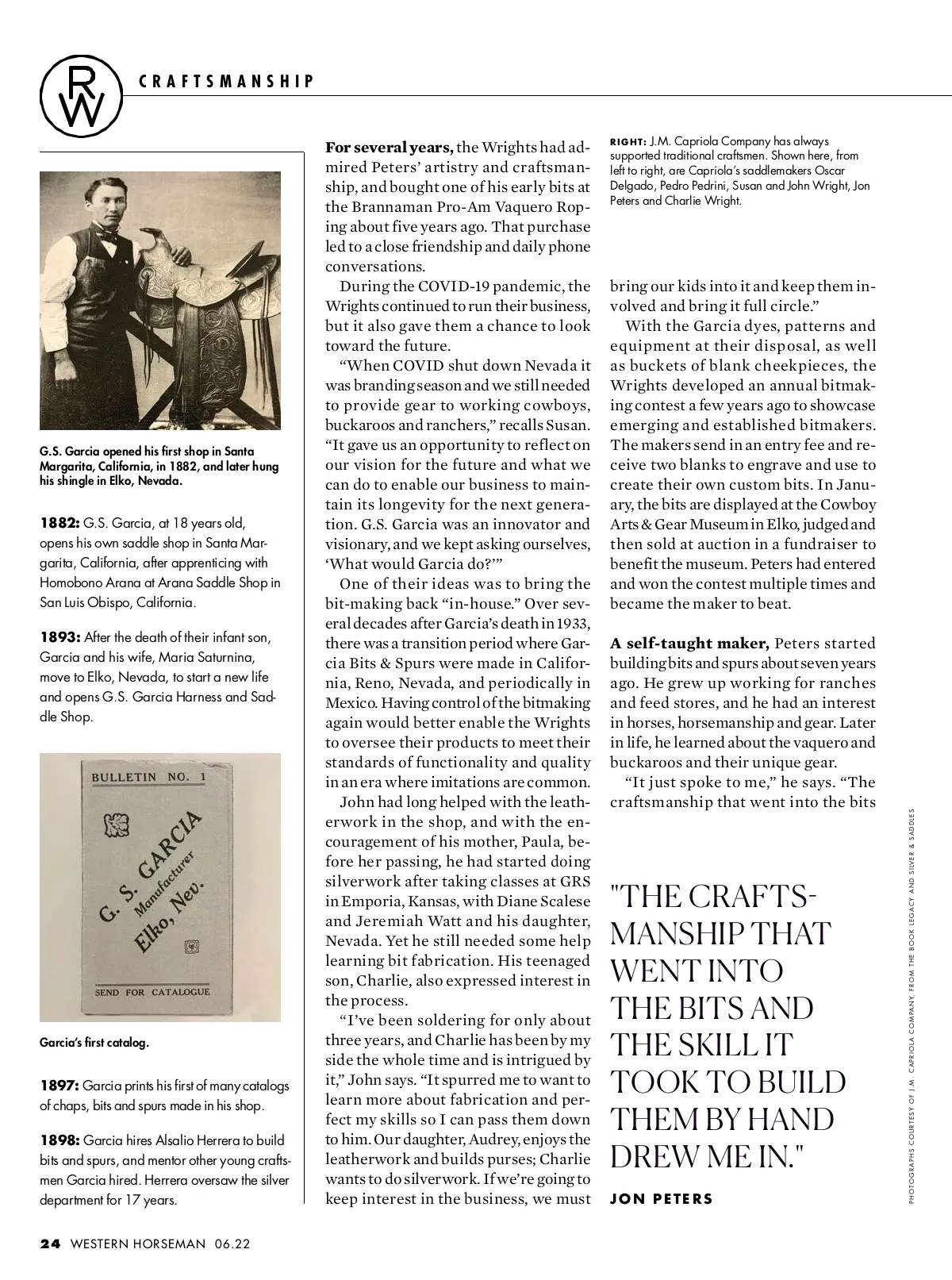 RW

CRAFTSMANSHIP

G.S. Garcia opened his first shop in Santa Margarita, California, in 1882, and later hung his shingle in Elko, Nevada.

1882: G.S. Garcia, at 18 years old, opens his own saddle shop in Santa Margarita, California, after apprenticing with Homobono Arana at Arana Saddle Shop in San Luis Obispo, California.

1893: After the death of their infant son, Garcia and his wife, Maria Saturnina, move to Elko, Nevada, to start a new life and opens G.S. Garcia Harness and Saddle Shop.

BULLETIN NO. 1

G. S. GARCIA Manufacturer Elko, Nev.

SEND FOR CATALOGUE

Garcia's first catalog.

1897: Garcia prints his first of many catalogs of chaps, bits and spurs made in his shop.

1898: Garcia hires Alsalio Herrera to build bits and spurs, and mentor other young craftsmen Garcia hired. Herrera oversaw the silver department for 17 years.

For several years, the Wrights had admired Peters' artistry and craftsmanship, and bought one of his early bits at the Brannaman Pro-Am Vaquero Roping about five years ago. That purchase led to a close friendship and daily phone conversations.

During the COVID-19 pandemic, the Wrights continued to run their business, but it also gave them a chance to look toward the future.

"When COVID shut down Nevada it was branding season and we still needed to provide gear to working cowboys, buckaroos and ranchers," recalls Susan. "It gave us an opportunity to reflect on our vision for the future and what we can do to enable our business to maintain its longevity for the next generation. G.S. Garcia was an innovator and visionary, and we kept asking ourselves, 'What would Garcia do?'"

One of their ideas was to bring the bit-making back "in-house." Over several decades after Garcia's death in 1933, there was a transition period where Garcia Bits & Spurs were made in California, Reno, Nevada, and periodically in Mexico. Having control of the bitmaking again would better enable the Wrights to oversee their products to meet their standards of functionality and quality in an era where imitations are common.

John had long helped with the leatherwork in the shop, and with the encouragement of his mother, Paula, before her passing, he had started doing silverwork after taking classes at GRS in Emporia, Kansas, with Diane Scalese and Jeremiah Watt and his daughter, Nevada. Yet he still needed some help learning bit fabrication. His teenaged son, Charlie, also expressed interest in the process.

"I've been soldering for only about three years, and Charlie has been by my side the whole time and is intrigued by it," John says. "It spurred me to want to learn more about fabrication and perfect my skills so I can pass them down to him. Our daughter, Audrey, enjoys the leatherwork and builds purses; Charlie wants to do silverwork. If we're going to keep interest in the business, we must

RIGHT: J.M. Capriola Company has always supported traditional craftsmen. Shown here, from left to right, are Capriola's saddlemakers Oscar Delgado, Pedro Pedrini, Susan and John Wright, Jon Peters and Charlie Wright.

bring our kids into it and keep them involved and bring it full circle."

With the Garcia dyes, patterns and equipment at their disposal, as well as buckets of blank cheekpieces, the Wrights developed an annual bitmaking contest a few years ago to showcase emerging and established bitmakers. The makers send in an entry fee and receive two blanks to engrave and use to create their own custom bits. In January, the bits are displayed at the Cowboy Arts & Gear Museum in Elko, judged and then sold at auction in a fundraiser to benefit the museum. Peters had entered and won the contest multiple times and became the maker to beat.

A self-taught maker, Peters started building bits and spurs about seven years ago. He grew up working for ranches and feed stores, and he had an interest in horses, horsemanship and gear. Later in life, he learned about the vaquero and buckaroos and their unique gear.

"It just spoke to me," he says. "The craftsmanship that went into the bits

"THE CRAFTSMANSHIP THAT WENT INTO THE BITS AND THE SKILL IT TOOK TO BUILD THEM BY HAND DREW ME IN."

JON PETERS

PHOTOGRAPHS COURTESY OF J.M. CAPRIOLA COMPANY, FROM THE BOOK LEGACY AND SILVER & SADDLES

24 WESTERN HORSEMAN 06.22